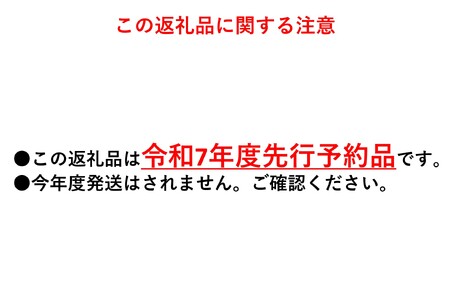 この返礼品に関する注意

●この返礼品は令和7年度先行予約品です。
●今年度発送はされません。ご確認ください。